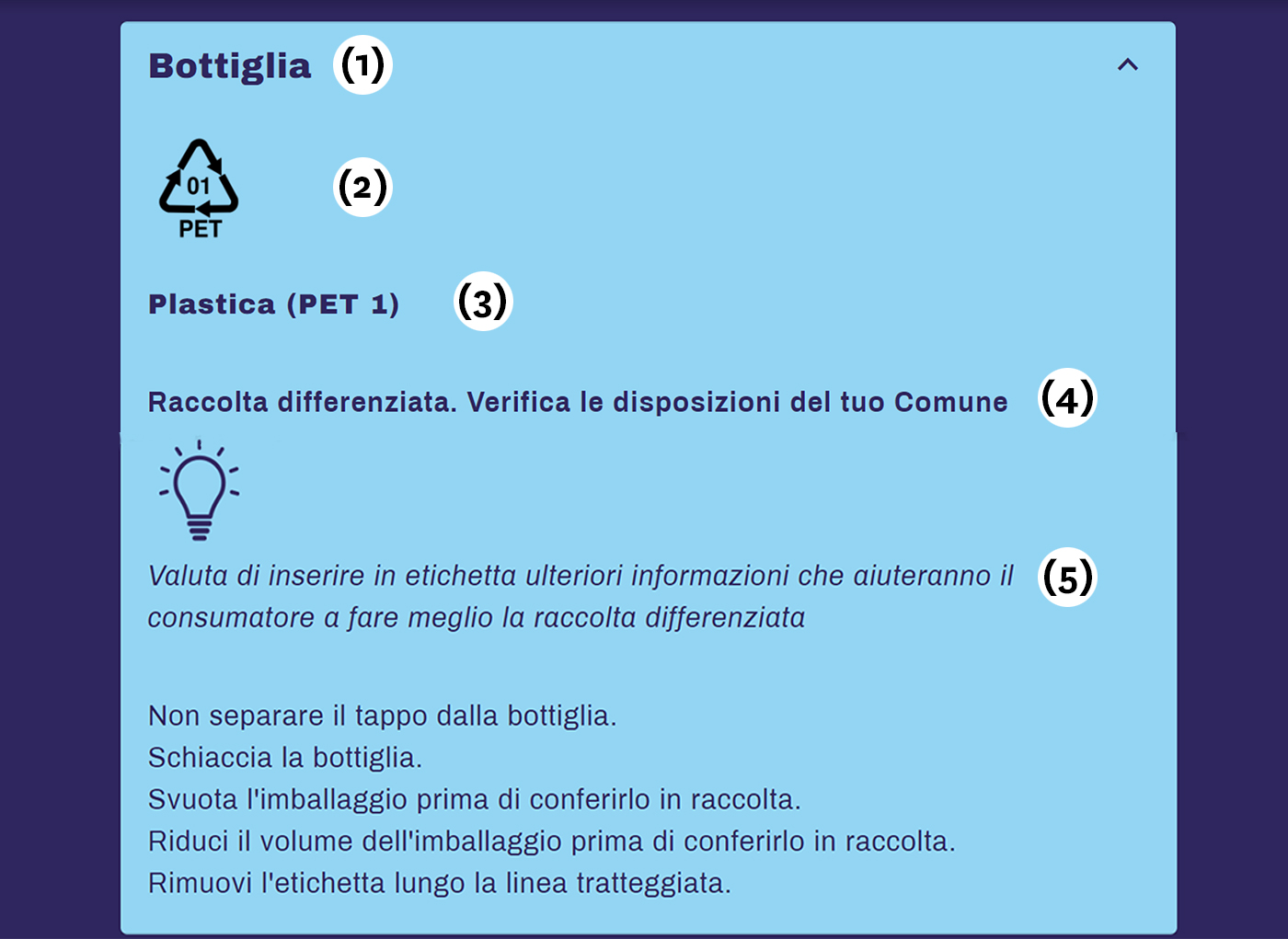 Bottiglia (1)

01
PET
(2)

Plastica (PET 1) (3)

Raccolta differenziata. Verifica le disposizioni del tuo Comune (4)

Valuta di inserire in etichetta ulteriori informazioni che aiuteranno il consumatore a fare meglio la raccolta differenziata (5)

Non separare il tappo dalla bottiglia.
Schiaccia la bottiglia.
Svuota l'imballaggio prima di conferirlo in raccolta.
Riduci il volume dell'imballaggio prima di conferirlo in raccolta.
Rimuovi l'etichetta lungo la linea tratteggiata.